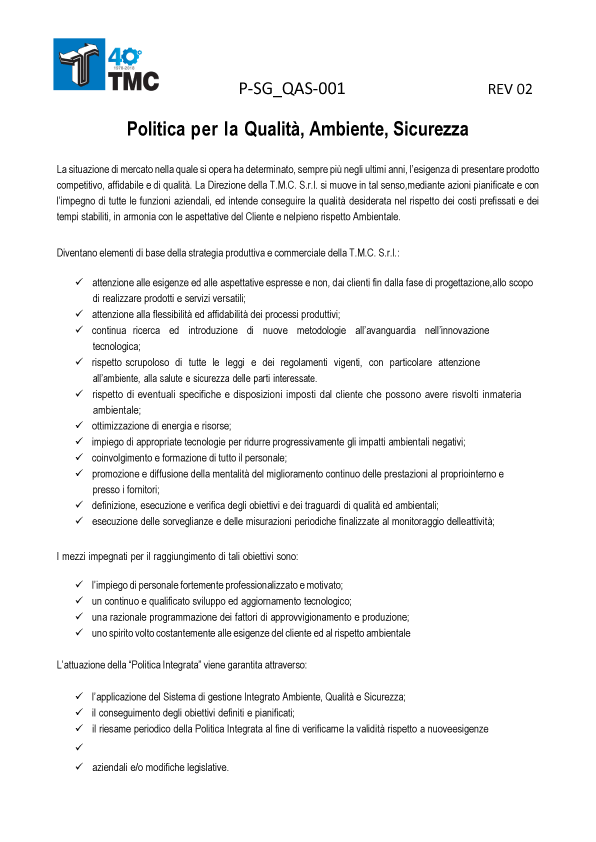 40° 1978-2018 TMC

P-SG_QAS-001 REV 02

Politica per la Qualità, Ambiente, Sicurezza

La situazione di mercato nella quale si opera ha determinato, sempre più negli ultimi anni, l'esigenza di presentare prodotto competitivo, affidabile e di qualità. La Direzione della T.M.C. S.r.l. si muove in tal senso,mediante azioni pianificate e con l'impegno di tutte le funzioni aziendali, ed intende conseguire la qualità desiderata nel rispetto dei costi prefissati e dei tempi stabiliti, in armonia con le aspettative del Cliente e nelpieno rispetto Ambientale.

Diventano elementi di base della strategia produttiva e commerciale della T.M.C. S.r.l.:

✓ attenzione alle esigenze ed alle aspettative espresse e non, dai clienti fin dalla fase di progettazione,allo scopo di realizzare prodotti e servizi versatili;
✓ attenzione alla flessibilità ed affidabilità dei processi produttivi;
✓ continua ricerca ed introduzione di nuove metodologie all'avanguardia nell'innovazione tecnologica;
✓ rispetto scrupoloso di tutte le leggi e dei regolamenti vigenti, con particolare attenzione all'ambiente, alla salute e sicurezza delle parti interessate.
✓ rispetto di eventuali specifiche e disposizioni imposti dal cliente che possono avere risvolti inmateria ambientale;
✓ ottimizzazione di energia e risorse;
✓ impiego di appropriate tecnologie per ridurre progressivamente gli impatti ambientali negativi;
✓ coinvolgimento e formazione di tutto il personale;
✓ promozione e diffusione della mentalità del miglioramento continuo delle prestazioni al propriointerno e presso i fornitori;
✓ definizione, esecuzione e verifica degli obiettivi e dei traguardi di qualità ed ambientali;
✓ esecuzione delle sorveglianze e delle misurazioni periodiche finalizzate al monitoraggio delleattività;

I mezzi impegnati per il raggiungimento di tali obiettivi sono:

✓ l'impiego di personale fortemente professionalizzato e motivato;
✓ un continuo e qualificato sviluppo ed aggiornamento tecnologico;
✓ una razionale programmazione dei fattori di approvvigionamento e produzione;
✓ uno spirito volto costantemente alle esigenze del cliente ed al rispetto ambientale

L'attuazione della "Politica Integrata" viene garantita attraverso:

✓ l'applicazione del Sistema di gestione Integrato Ambiente, Qualità e Sicurezza;
✓ il conseguimento degli obiettivi definiti e pianificati;
✓ il riesame periodico della Politica Integrata al fine di verificarne la validità rispetto a nuoveesigenze
✓
✓ aziendali e/o modifiche legislative.